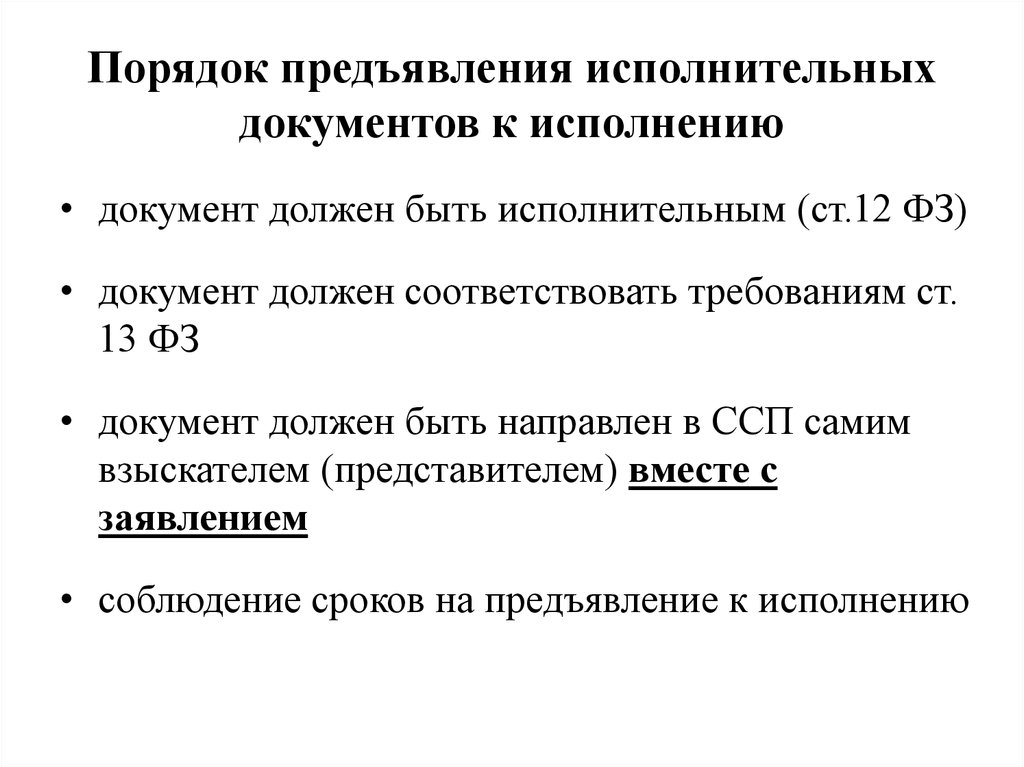 Порядок предъявления исполнительных документов к исполнению

• документ должен быть исполнительным (ст.12 ФЗ)

• документ должен соответствовать требованиям ст. 13 ФЗ

• документ должен быть направлен в ССП самим взыскателем (представителем) вместе с заявлением

• соблюдение сроков на предъявление к исполнению